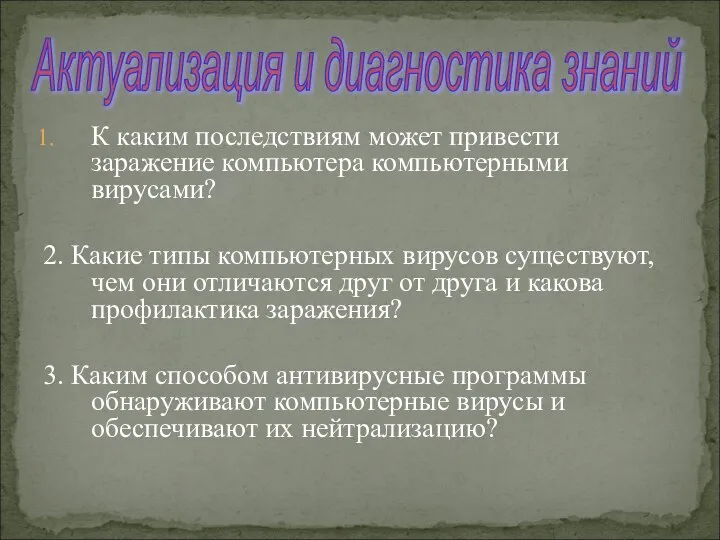 Актуализация и диагностика знаний

1. К каким последствиям может привести заражение компьютера компьютерными вирусами?

2. Какие типы компьютерных вирусов существуют, чем они отличаются друг от друга и какова профилактика заражения?

3. Каким способом антивирусные программы обнаруживают компьютерные вирусы и обеспечивают их нейтрализацию?